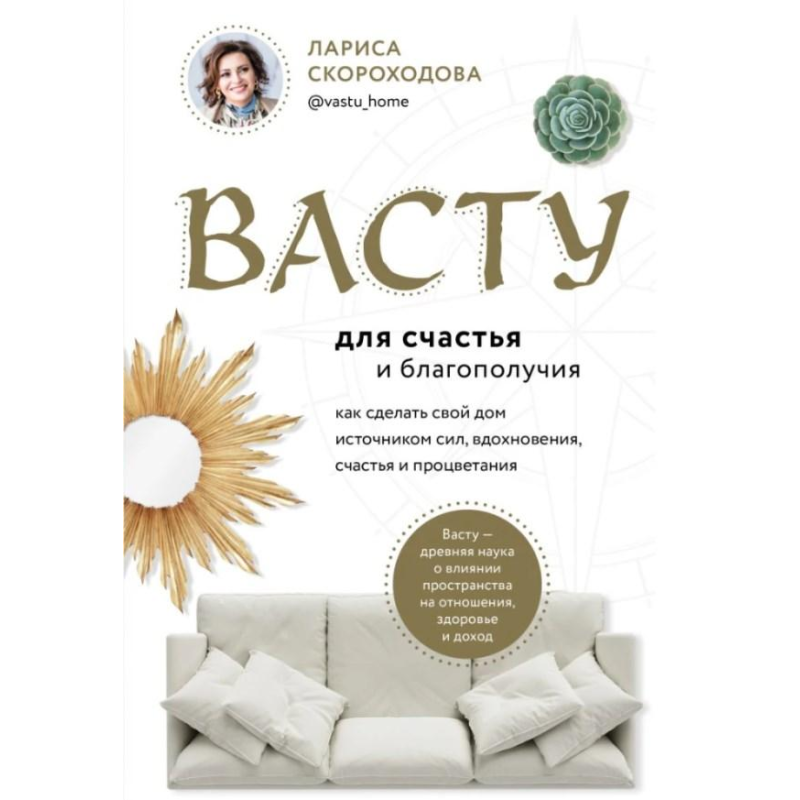 ЛАРИСА СКОРОХОДОВА
@vastu_home

ВАСТУ

для счастья
и благополучия

как сделать свой дом источником сил, вдохновения, счастья и процветания

Васту — древняя наука о влиянии пространства на отношения, здоровье и доход